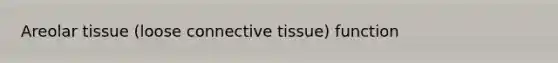 Areolar tissue (loose connective tissue) function